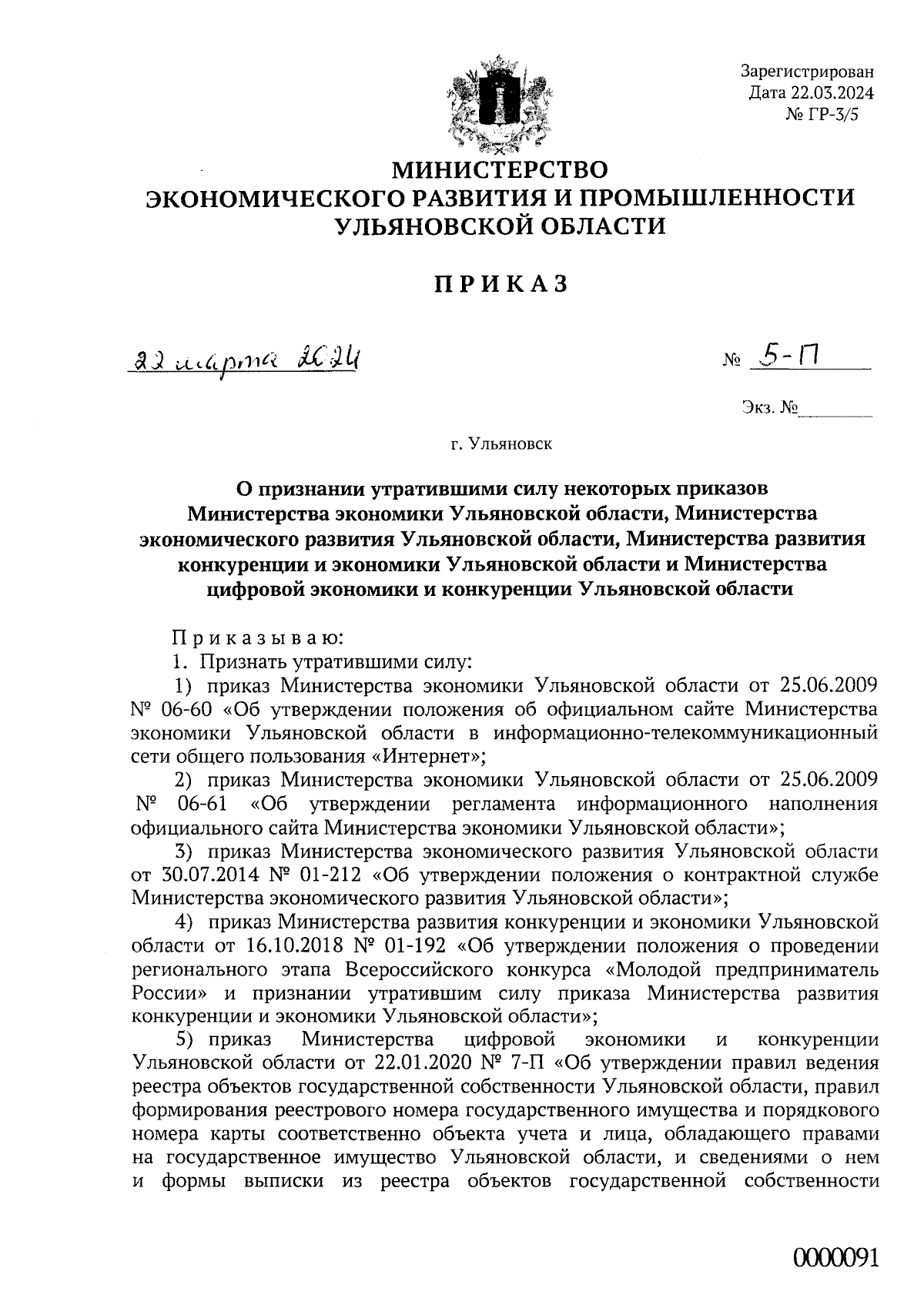 Зарегистрирован
Дата 22.03.2024
№ ГР-3/5

МИНИСТЕРСТВО
ЭКОНОМИЧЕСКОГО РАЗВИТИЯ И ПРОМЫШЛЕННОСТИ
УЛЬЯНОВСКОЙ ОБЛАСТИ

ПРИКАЗ

22 марта 2024

№ 5-П

Экз. №

г. Ульяновск

О признании утратившими силу некоторых приказов Министерства экономики Ульяновской области, Министерства экономического развития Ульяновской области, Министерства развития конкуренции и экономики Ульяновской области и Министерства цифровой экономики и конкуренции Ульяновской области

Приказываю:
1. Признать утратившими силу:
1) приказ Министерства экономики Ульяновской области от 25.06.2009 № 06-60 «Об утверждении положения об официальном сайте Министерства экономики Ульяновской области в информационно-телекоммуникационный сети общего пользования «Интернет»;
2) приказ Министерства экономики Ульяновской области от 25.06.2009 № 06-61 «Об утверждении регламента информационного наполнения официального сайта Министерства экономики Ульяновской области»;
3) приказ Министерства экономического развития Ульяновской области от 30.07.2014 № 01-212 «Об утверждении положения о контрактной службе Министерства экономического развития Ульяновской области»;
4) приказ Министерства развития конкуренции и экономики Ульяновской области от 16.10.2018 № 01-192 «Об утверждении положения о проведении регионального этапа Всероссийского конкурса «Молодой предприниматель России» и признании утратившим силу приказа Министерства развития конкуренции и экономики Ульяновской области»;
5) приказ Министерства цифровой экономики и конкуренции Ульяновской области от 22.01.2020 № 7-П «Об утверждении правил ведения реестра объектов государственной собственности Ульяновской области, правил формирования реестрового номера государственного имущества и порядкового номера карты соответственно объекта учета и лица, обладающего правами на государственное имущество Ульяновской области, и сведениями о нем и формы выписки из реестра объектов государственной собственности

0000091